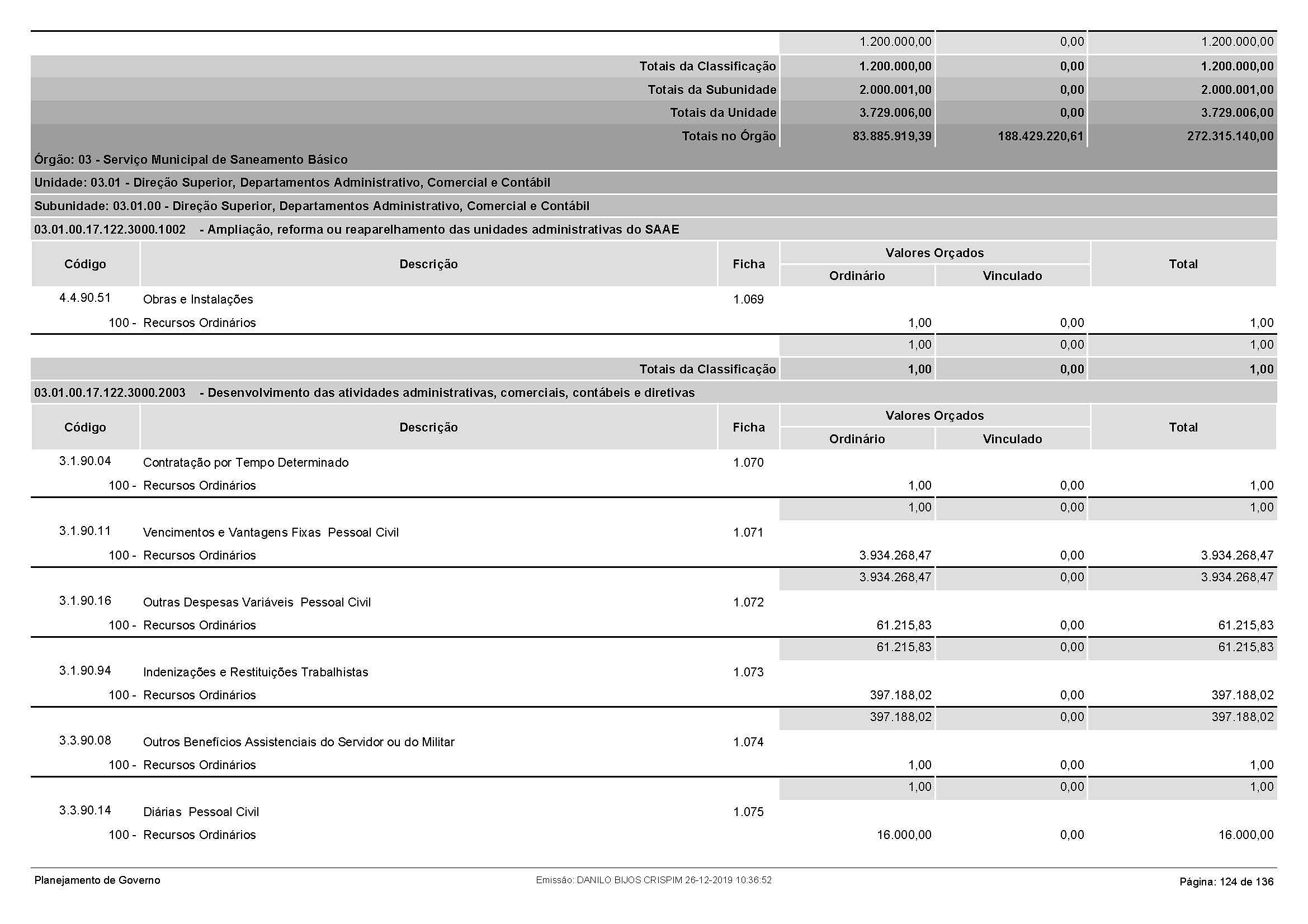 | | | | 1.200.000,00 | 0,00 | 1.200.000,00 |
|---|---|---|---|---|---|
| | Totais da Classificação | | 1.200.000,00 | 0,00 | 1.200.000,00 |
| | Totais da Subunidade | | 2.000.001,00 | 0,00 | 2.000.001,00 |
| | Totais da Unidade | | 3.729.006,00 | 0,00 | 3.729.006,00 |
| | Totais no Órgão | | 83.885.919,39 | 188.429.220,61 | 272.315.140,00 |

Órgão: 03 - Serviço Municipal de Saneamento Básico

Unidade: 03.01 - Direção Superior, Departamentos Administrativo, Comercial e Contábil

Subunidade: 03.01.00 - Direção Superior, Departamentos Administrativo, Comercial e Contábil

03.01.00.17.122.3000.1002 - Ampliação, reforma ou reaparelhamento das unidades administrativas do SAAE

| Código | Descrição | Ficha | Valores Orçados Ordinário | Valores Orçados Vinculado | Total |
|---|---|---|---|---|---|
| 4.4.90.51 | Obras e Instalações | 1.069 | | | |
| 100 - | Recursos Ordinários | | 1,00 | 0,00 | 1,00 |
| | | | 1,00 | 0,00 | 1,00 |
| | Totais da Classificação | | 1,00 | 0,00 | 1,00 |

03.01.00.17.122.3000.2003 - Desenvolvimento das atividades administrativas, comerciais, contábeis e diretivas

| Código | Descrição | Ficha | Valores Orçados Ordinário | Valores Orçados Vinculado | Total |
|---|---|---|---|---|---|
| 3.1.90.04 | Contratação por Tempo Determinado | 1.070 | | | |
| 100 - | Recursos Ordinários | | 1,00 | 0,00 | 1,00 |
| | | | 1,00 | 0,00 | 1,00 |
| 3.1.90.11 | Vencimentos e Vantagens Fixas Pessoal Civil | 1.071 | | | |
| 100 - | Recursos Ordinários | | 3.934.268,47 | 0,00 | 3.934.268,47 |
| | | | 3.934.268,47 | 0,00 | 3.934.268,47 |
| 3.1.90.16 | Outras Despesas Variáveis Pessoal Civil | 1.072 | | | |
| 100 - | Recursos Ordinários | | 61.215,83 | 0,00 | 61.215,83 |
| | | | 61.215,83 | 0,00 | 61.215,83 |
| 3.1.90.94 | Indenizações e Restituições Trabalhistas | 1.073 | | | |
| 100 - | Recursos Ordinários | | 397.188,02 | 0,00 | 397.188,02 |
| | | | 397.188,02 | 0,00 | 397.188,02 |
| 3.3.90.08 | Outros Benefícios Assistenciais do Servidor ou do Militar | 1.074 | | | |
| 100 - | Recursos Ordinários | | 1,00 | 0,00 | 1,00 |
| | | | 1,00 | 0,00 | 1,00 |
| 3.3.90.14 | Diárias Pessoal Civil | 1.075 | | | |
| 100 - | Recursos Ordinários | | 16.000,00 | 0,00 | 16.000,00 |

Planejamento de Governo
Emissão: DANILO BIJOS CRISPIM 26-12-2019 10:36:52
Página: 124 de 136